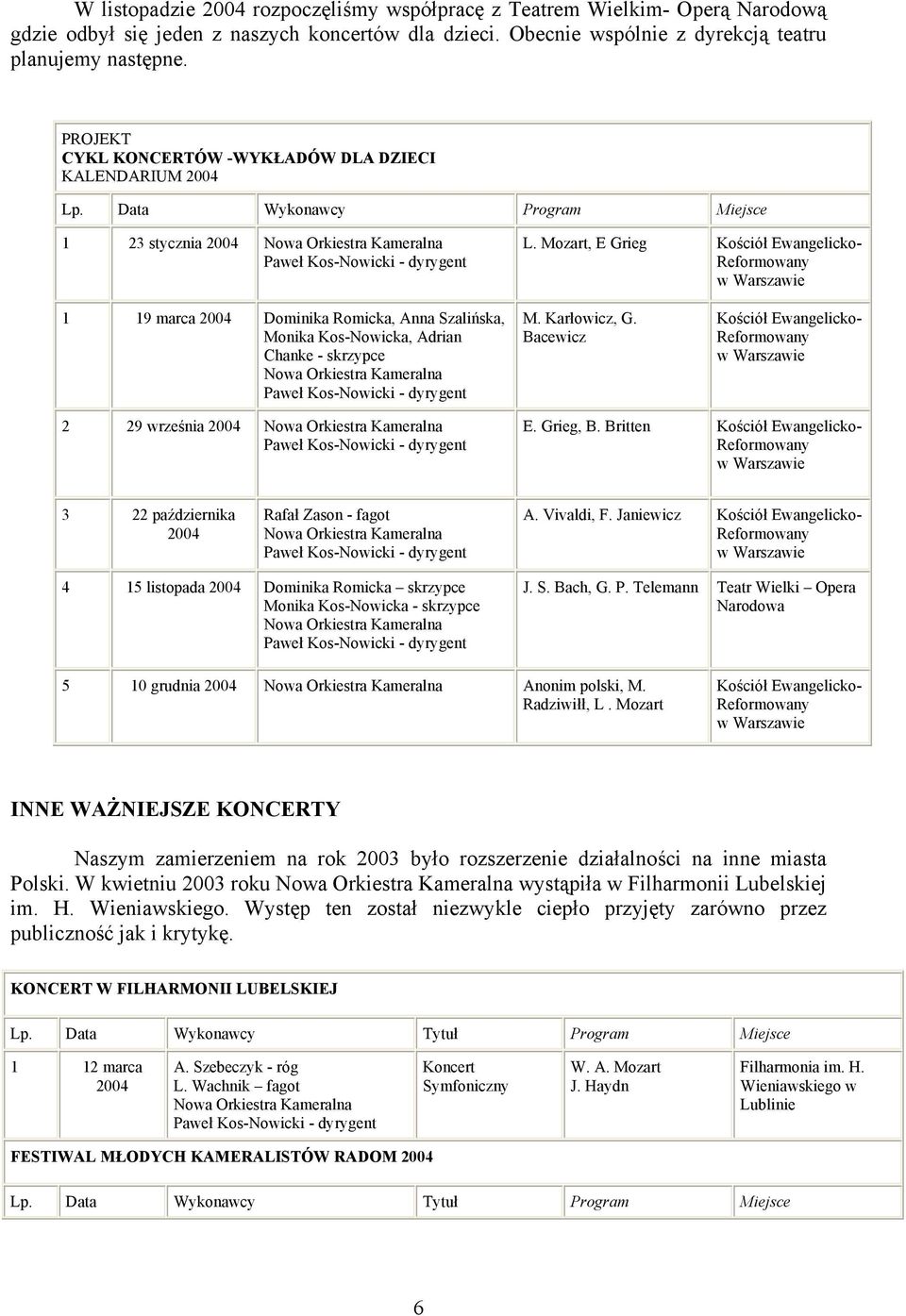 W listopadzie 2004 rozpoczęliśmy współpracę z Teatrem Wielkim- Operą Narodową gdzie odbył się jeden z naszych koncertów dla dzieci. Obecnie wspólnie z dyrekcją teatru planujemy następne.

PROJEKT
CYKL KONCERTÓW -WYKŁADÓW DLA DZIECI
KALENDARIUM 2004

| Lp. | Data | Wykonawcy | Program | Miejsce |
|---|---|---|---|---|
| 1 | 23 stycznia 2004 | Nowa Orkiestra Kameralna Paweł Kos-Nowicki - dyrygent | L. Mozart, E Grieg | Kościół Ewangelicko-Reformowany w Warszawie |
| 1 | 19 marca 2004 | Dominika Romicka, Anna Szalińska, Monika Kos-Nowicka, Adrian Chanke - skrzypce Nowa Orkiestra Kameralna Paweł Kos-Nowicki - dyrygent | M. Karłowicz, G. Bacewicz | Kościół Ewangelicko-Reformowany w Warszawie |
| 2 | 29 września 2004 | Nowa Orkiestra Kameralna Paweł Kos-Nowicki - dyrygent | E. Grieg, B. Britten | Kościół Ewangelicko-Reformowany w Warszawie |
| 3 | 22 października 2004 | Rafał Zason - fagot Nowa Orkiestra Kameralna Paweł Kos-Nowicki - dyrygent | A. Vivaldi, F. Janiewicz | Kościół Ewangelicko-Reformowany w Warszawie |
| 4 | 15 listopada 2004 | Dominika Romicka – skrzypce Monika Kos-Nowicka - skrzypce Nowa Orkiestra Kameralna Paweł Kos-Nowicki - dyrygent | J. S. Bach, G. P. Telemann | Teatr Wielki – Opera Narodowa |
| 5 | 10 grudnia 2004 | Nowa Orkiestra Kameralna | Anonim polski, M. Radziwiłł, L . Mozart | Kościół Ewangelicko-Reformowany w Warszawie |

INNE WAŻNIEJSZE KONCERTY

Naszym zamierzeniem na rok 2003 było rozszerzenie działalności na inne miasta Polski. W kwietniu 2003 roku Nowa Orkiestra Kameralna wystąpiła w Filharmonii Lubelskiej im. H. Wieniawskiego. Występ ten został niezwykle ciepło przyjęty zarówno przez publiczność jak i krytykę.

KONCERT W FILHARMONII LUBELSKIEJ

| Lp. | Data | Wykonawcy | Tytuł | Program | Miejsce |
|---|---|---|---|---|---|
| 1 | 12 marca 2004 | A. Szebeczyk - róg L. Wachnik – fagot Nowa Orkiestra Kameralna Paweł Kos-Nowicki - dyrygent | Koncert Symfoniczny | W. A. Mozart J. Haydn | Filharmonia im. H. Wieniawskiego w Lublinie |

FESTIWAL MŁODYCH KAMERALISTÓW RADOM 2004

| Lp. | Data | Wykonawcy | Tytuł | Program | Miejsce |
|---|---|---|---|---|---|

6